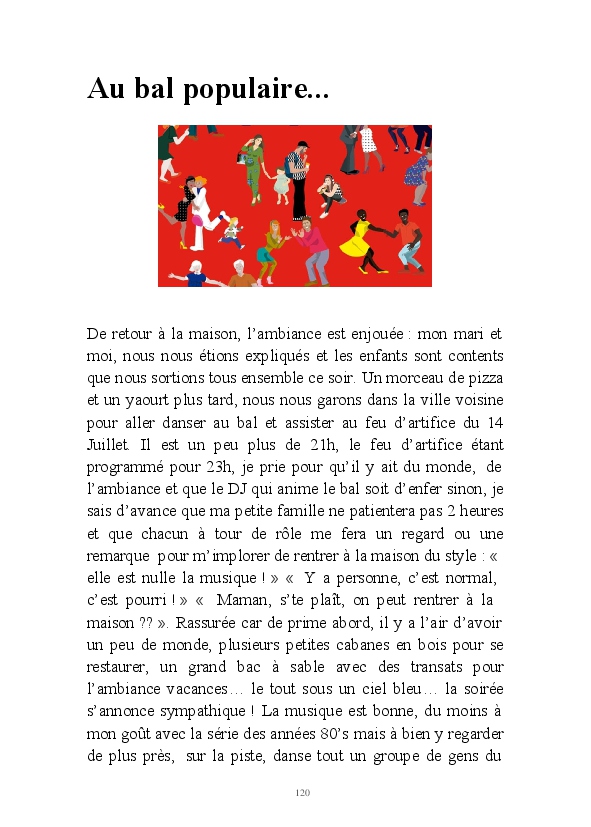 Au bal populaire...

De retour à la maison, l'ambiance est enjouée : mon mari et moi, nous nous étions expliqués et les enfants sont contents que nous sortions tous ensemble ce soir. Un morceau de pizza et un yaourt plus tard, nous nous garons dans la ville voisine pour aller danser au bal et assister au feu d'artifice du 14 Juillet. Il est un peu plus de 21h, le feu d'artifice étant programmé pour 23h, je prie pour qu'il y ait du monde, de l'ambiance et que le DJ qui anime le bal soit d'enfer sinon, je sais d'avance que ma petite famille ne patientera pas 2 heures et que chacun à tour de rôle me fera un regard ou une remarque pour m'implorer de rentrer à la maison du style : « elle est nulle la musique ! » « Y a personne, c'est normal, c'est pourri ! » « Maman, s'te plaît, on peut rentrer à la maison ?? ». Rassurée car de prime abord, il y a l'air d'avoir un peu de monde, plusieurs petites cabanes en bois pour se restaurer, un grand bac à sable avec des transats pour l'ambiance vacances… le tout sous un ciel bleu… la soirée s'annonce sympathique ! La musique est bonne, du moins à mon goût avec la série des années 80's mais à bien y regarder de plus près, sur la piste, danse tout un groupe de gens du

120